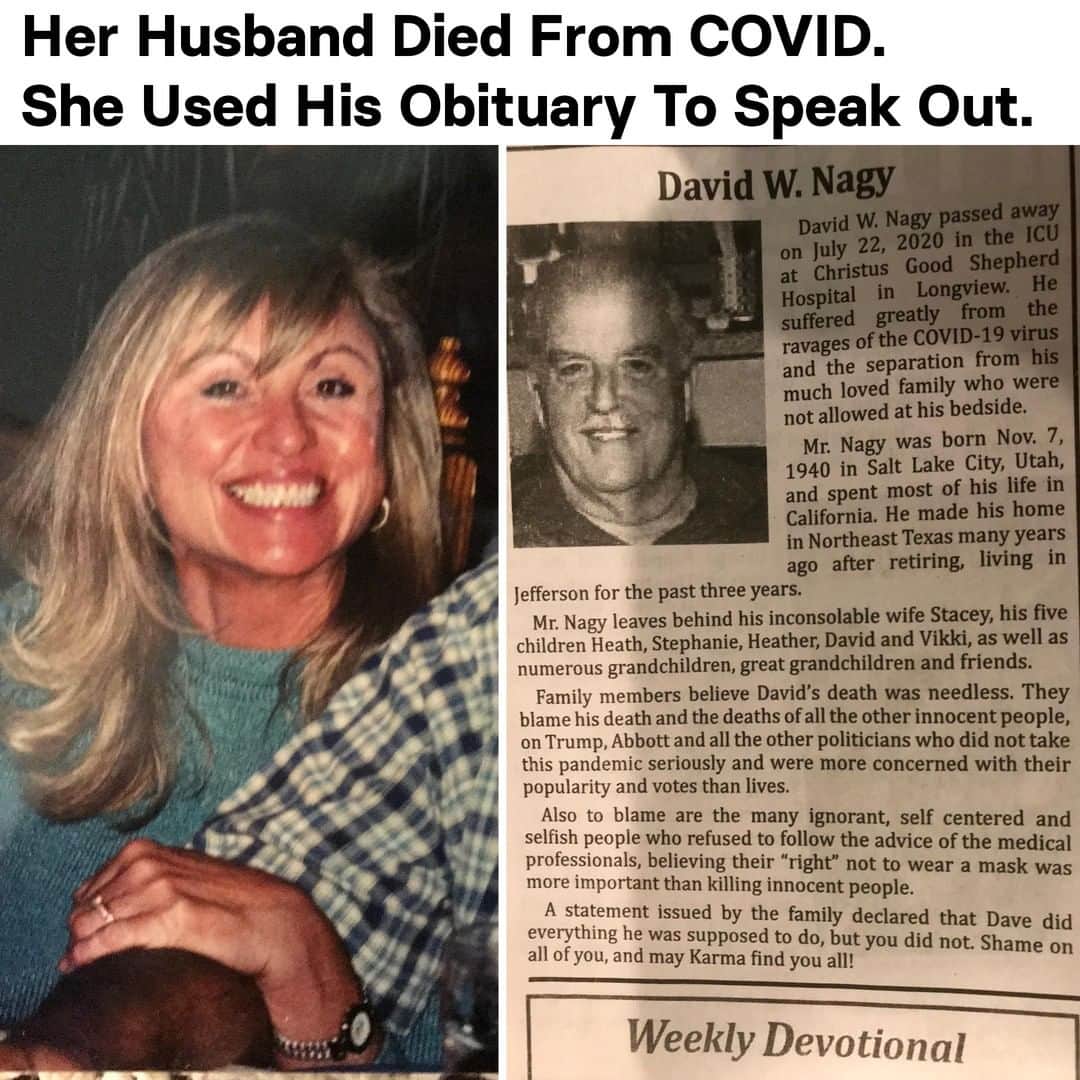 Her Husband Died From COVID.
She Used His Obituary To Speak Out.

David W. Nagy

David W. Nagy passed away on July 22, 2020 in the ICU at Christus Good Shepherd Hospital in Longview. He suffered greatly from the ravages of the COVID-19 virus and the separation from his much loved family who were not allowed at his bedside.

Mr. Nagy was born Nov. 7, 1940 in Salt Lake City, Utah, and spent most of his life in California. He made his home in Northeast Texas many years ago after retiring, living in Jefferson for the past three years.

Mr. Nagy leaves behind his inconsolable wife Stacey, his five children Heath, Stephanie, Heather, David and Vikki, as well as numerous grandchildren, great grandchildren and friends.

Family members believe David's death was needless. They blame his death and the deaths of all the other innocent people, on Trump, Abbott and all the other politicians who did not take this pandemic seriously and were more concerned with their popularity and votes than lives.

Also to blame are the many ignorant, self centered and selfish people who refused to follow the advice of the medical professionals, believing their "right" not to wear a mask was more important than killing innocent people.

A statement issued by the family declared that Dave did everything he was supposed to do, but you did not. Shame on all of you, and may Karma find you all!

Weekly Devotional